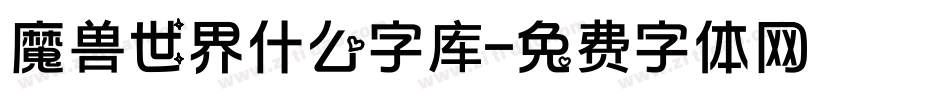 魔兽世界什么字库-免费字体网